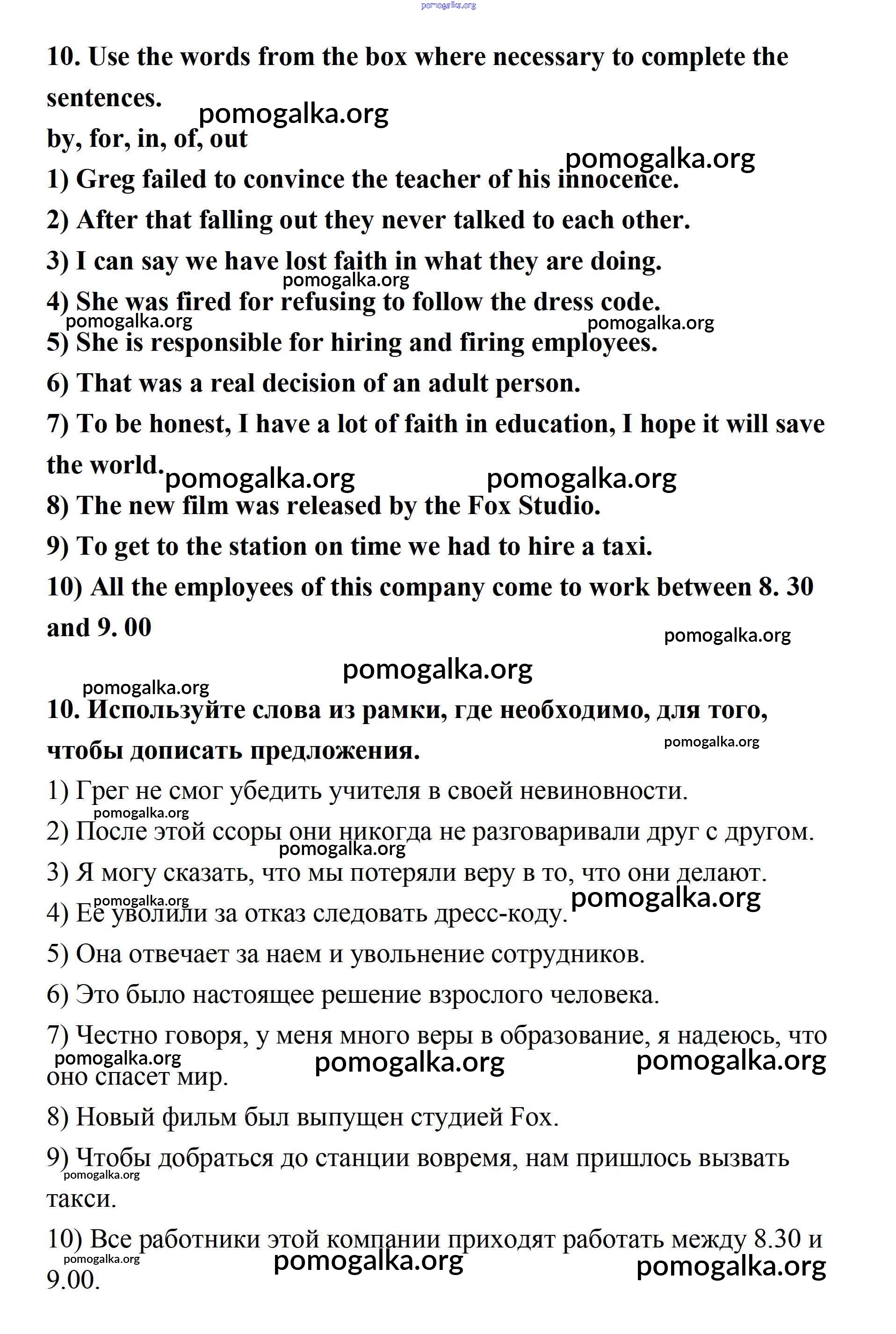 pomogalka.org

10. Use the words from the box where necessary to complete the sentences.

pomogalka.org

by, for, in, of, out

pomogalka.org

1) Greg failed to convince the teacher of his innocence.
2) After that falling out they never talked to each other.
3) I can say we have lost faith in what they are doing.

pomogalka.org

4) She was fired for refusing to follow the dress code.

pomogalka.org pomogalka.org

5) She is responsible for hiring and firing employees.
6) That was a real decision of an adult person.
7) To be honest, I have a lot of faith in education, I hope it will save the world.

pomogalka.org pomogalka.org

8) The new film was released by the Fox Studio.
9) To get to the station on time we had to hire a taxi.
10) All the employees of this company come to work between 8. 30 and 9. 00

pomogalka.org

pomogalka.org

pomogalka.org

10. Используйте слова из рамки, где необходимо, для того, чтобы дописать предложения.

pomogalka.org

1) Грег не смог убедить учителя в своей невиновности.

pomogalka.org

2) После этой ссоры они никогда не разговаривали друг с другом.

pomogalka.org

3) Я могу сказать, что мы потеряли веру в то, что они делают.

pomogalka.org pomogalka.org

4) Ее уволили за отказ следовать дресс-коду.
5) Она отвечает за наем и увольнение сотрудников.
6) Это было настоящее решение взрослого человека.
7) Честно говоря, у меня много веры в образование, я надеюсь, что оно спасет мир.

pomogalka.org pomogalka.org pomogalka.org

8) Новый фильм был выпущен студией Fox.
9) Чтобы добраться до станции вовремя, нам пришлось вызвать такси.

pomogalka.org

10) Все работники этой компании приходят работать между 8.30 и 9.00.

pomogalka.org pomogalka.org pomogalka.org